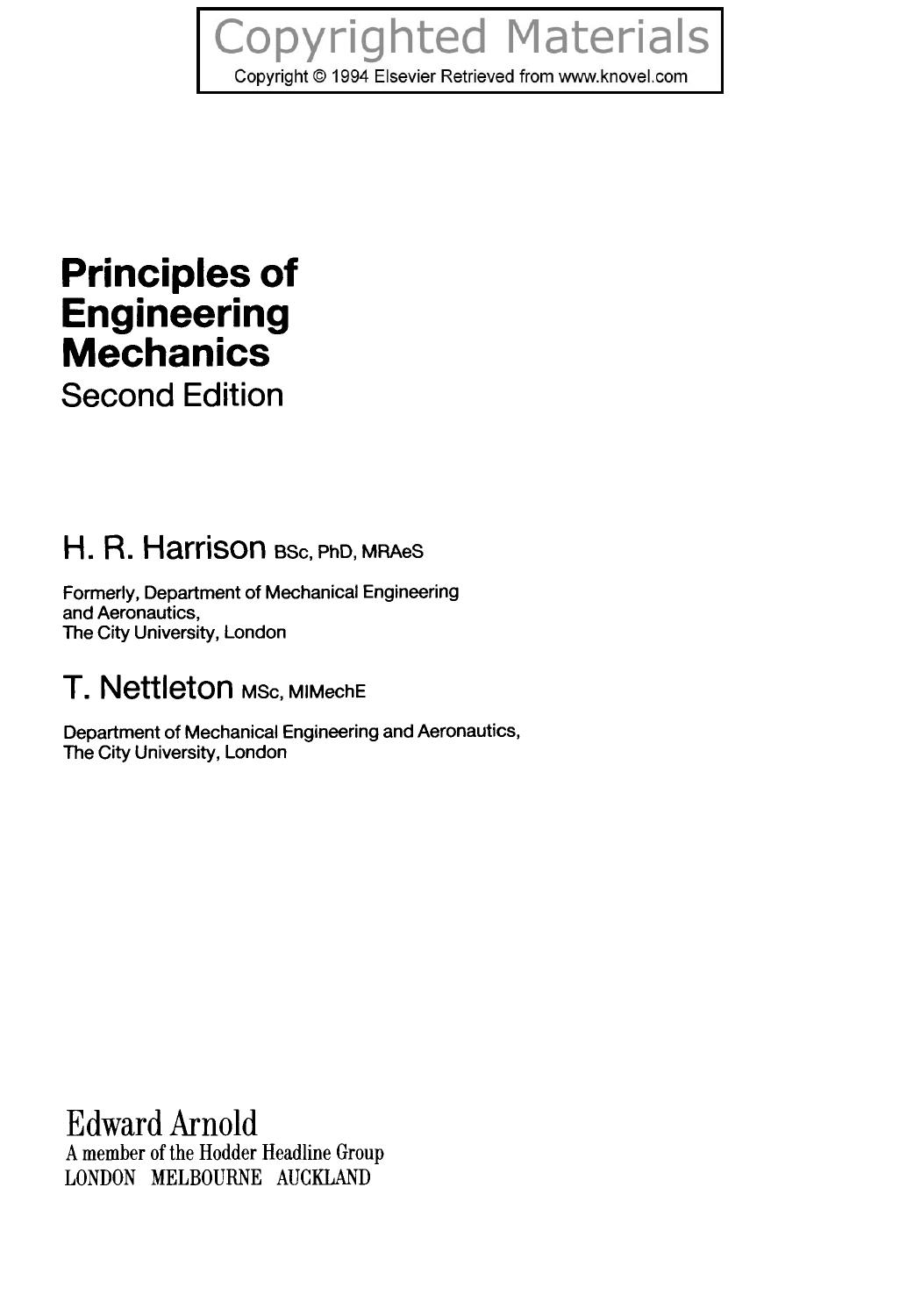 Copyrighted Materials
Copyright © 1994 Elsevier Retrieved from www.knovel.com

Principles of Engineering Mechanics
Second Edition

H. R. Harrison BSc, PhD, MRAeS

Formerly, Department of Mechanical Engineering and Aeronautics,
The City University, London

T. Nettleton MSc, MIMechE

Department of Mechanical Engineering and Aeronautics,
The City University, London

Edward Arnold
A member of the Hodder Headline Group
LONDON MELBOURNE AUCKLAND